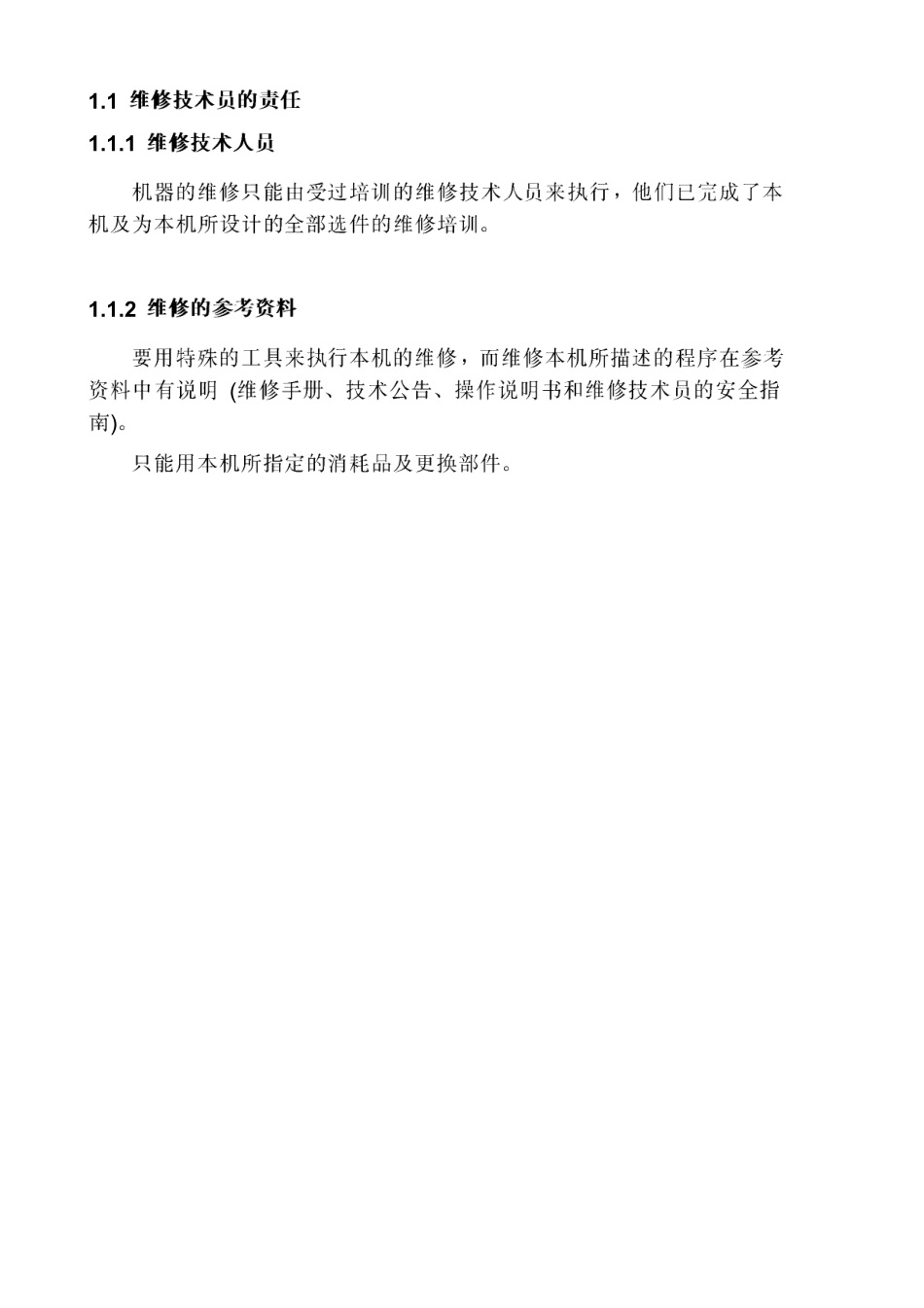 1.1 维修技术员的责任

1.1.1 维修技术人员

机器的维修只能由受过培训的维修技术人员来执行，他们已完成了本机及为本机所设计的全部选件的维修培训。

1.1.2 维修的参考资料

要用特殊的工具来执行本机的维修，而维修本机所描述的程序在参考资料中有说明 (维修手册、技术公告、操作说明书和维修技术员的安全指南)。

只能用本机所指定的消耗品及更换部件。